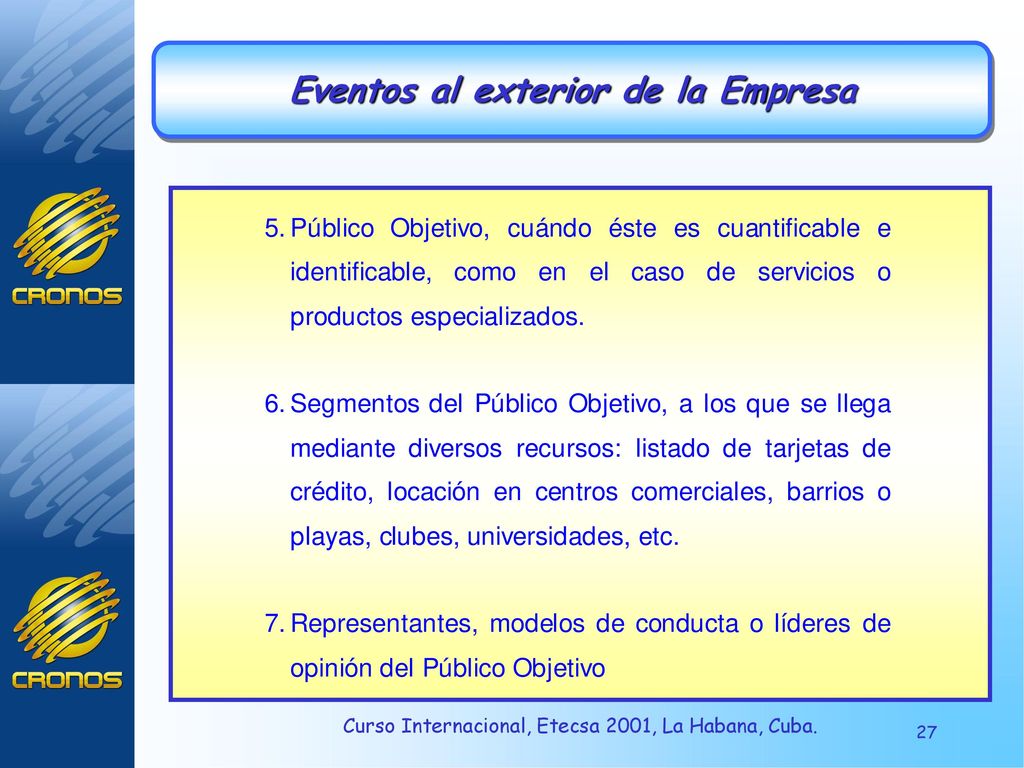 CRONOS

CRONOS

Eventos al exterior de la Empresa

5. Público Objetivo, cuándo éste es cuantificable e identificable, como en el caso de servicios o productos especializados.

6. Segmentos del Público Objetivo, a los que se llega mediante diversos recursos: listado de tarjetas de crédito, locación en centros comerciales, barrios o playas, clubes, universidades, etc.

7. Representantes, modelos de conducta o líderes de opinión del Público Objetivo

Curso Internacional, Etecsa 2001, La Habana, Cuba.

27